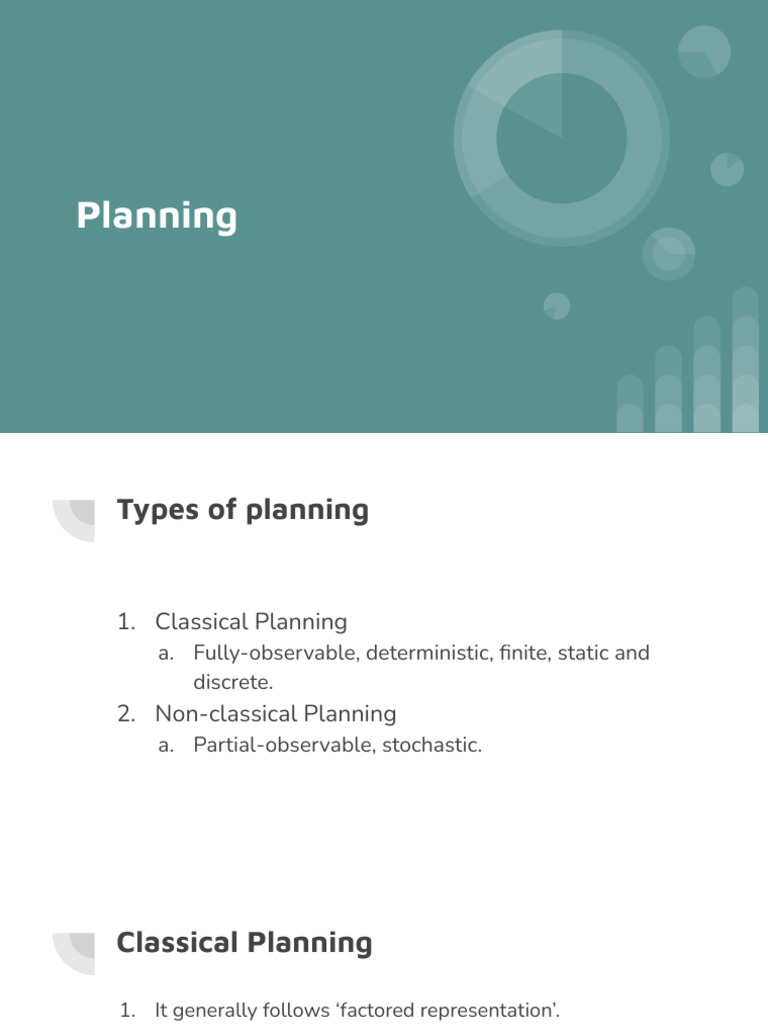 Planning

Types of planning

1. Classical Planning
 a. Fully-observable, deterministic, finite, static and discrete.
2. Non-classical Planning
 a. Partial-observable, stochastic.

Classical Planning

1. It generally follows ‘factored representation’.